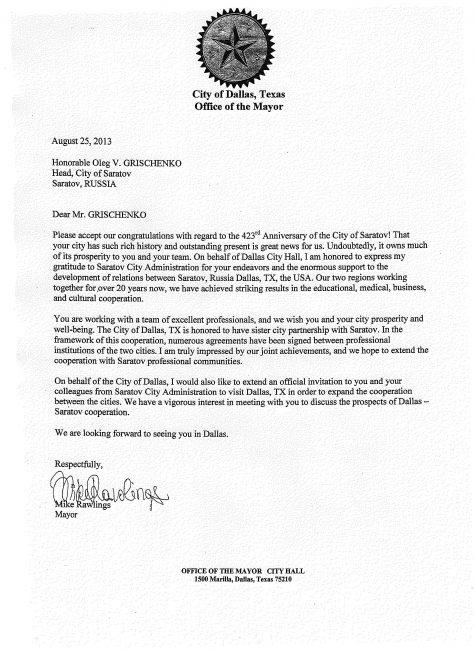 City of Dallas, Texas
Office of the Mayor

August 25, 2013

Honorable Oleg V. GRISCHENKO
Head, City of Saratov
Saratov, RUSSIA

Dear Mr. GRISCHENKO

Please accept our congratulations with regard to the 423$^{rd}$ Anniversary of the City of Saratov! That your city has such rich history and outstanding present is great news for us. Undoubtedly, it owns much of its prosperity to you and your team. On behalf of Dallas City Hall, I am honored to express my gratitude to Saratov City Administration for your endeavors and the enormous support to the development of relations between Saratov, Russia Dallas, TX, the USA. Our two regions working together for over 20 years now, we have achieved striking results in the educational, medical, business, and cultural cooperation.

You are working with a team of excellent professionals, and we wish you and your city prosperity and well-being. The City of Dallas, TX is honored to have sister city partnership with Saratov. In the framework of this cooperation, numerous agreements have been signed between professional institutions of the two cities. I am truly impressed by our joint achievements, and we hope to extend the cooperation with Saratov professional communities.

On behalf of the City of Dallas, I would also like to extend an official invitation to you and your colleagues from Saratov City Administration to visit Dallas, TX in order to expand the cooperation between the cities. We have a vigorous interest in meeting with you to discuss the prospects of Dallas – Saratov cooperation.

We are looking forward to seeing you in Dallas.

Respectfully,

Mike Rawlings

Mike Rawlings
Mayor

OFFICE OF THE MAYOR CITY HALL
1500 Marilla, Dallas, Texas 75210